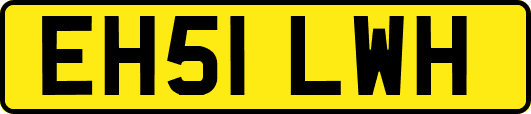 EH51 LWH